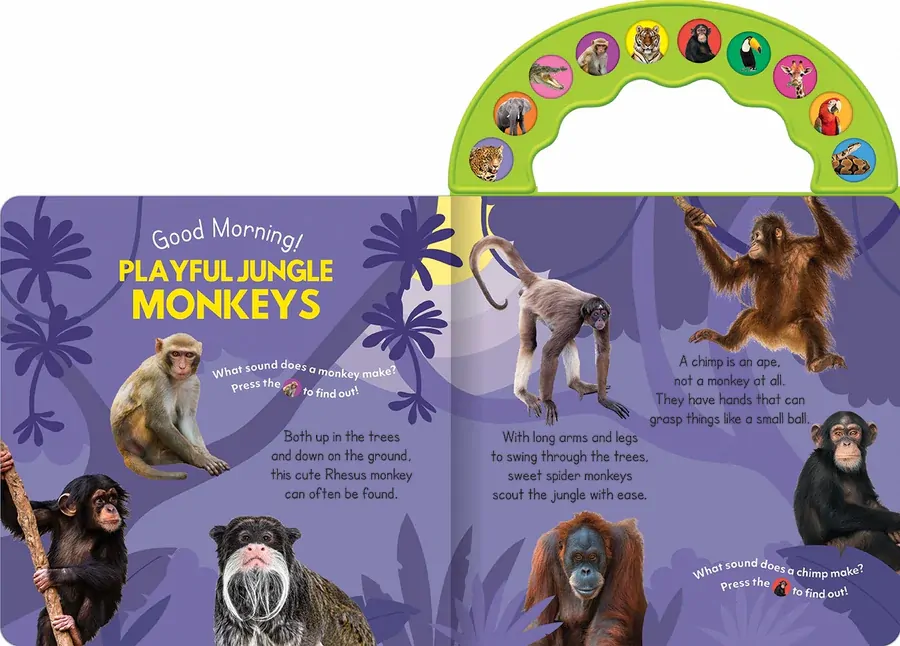 Good Morning!
PLAYFUL JUNGLE MONKEYS

What sound does a monkey make? Press the to find out!

Both up in the trees and down on the ground, this cute Rhesus monkey can often be found.

With long arms and legs to swing through the trees, sweet spider monkeys scout the jungle with ease.

A chimp is an ape, not a monkey at all. They have hands that can grasp things like a small ball.

What sound does a chimp make? Press the to find out!